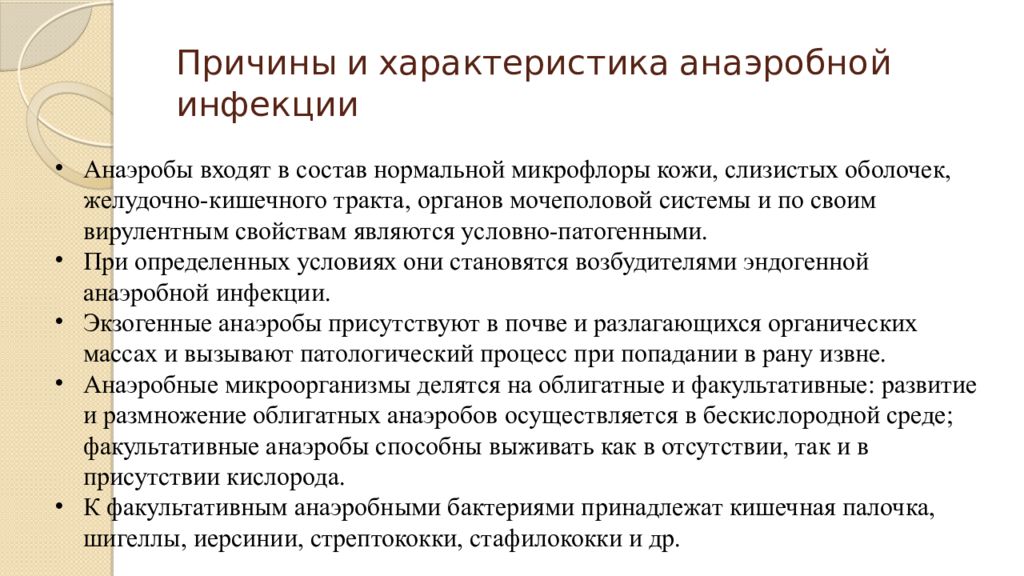 Причины и характеристика анаэробной инфекции

• Анаэробы входят в состав нормальной микрофлоры кожи, слизистых оболочек, желудочно-кишечного тракта, органов мочеполовой системы и по своим вирулентным свойствам являются условно-патогенными.
• При определенных условиях они становятся возбудителями эндогенной анаэробной инфекции.
• Экзогенные анаэробы присутствуют в почве и разлагающихся органических массах и вызывают патологический процесс при попадании в рану извне.
• Анаэробные микроорганизмы делятся на облигатные и факультативные: развитие и размножение облигатных анаэробов осуществляется в бескислородной среде; факультативные анаэробы способны выживать как в отсутствии, так и в присутствии кислорода.
• К факультативным анаэробными бактериями принадлежат кишечная палочка, шигеллы, иерсинии, стрептококки, стафилококки и др.